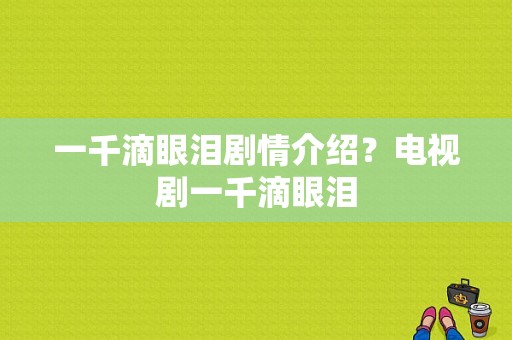 一千滴眼泪剧情介绍？电视剧一千滴眼泪